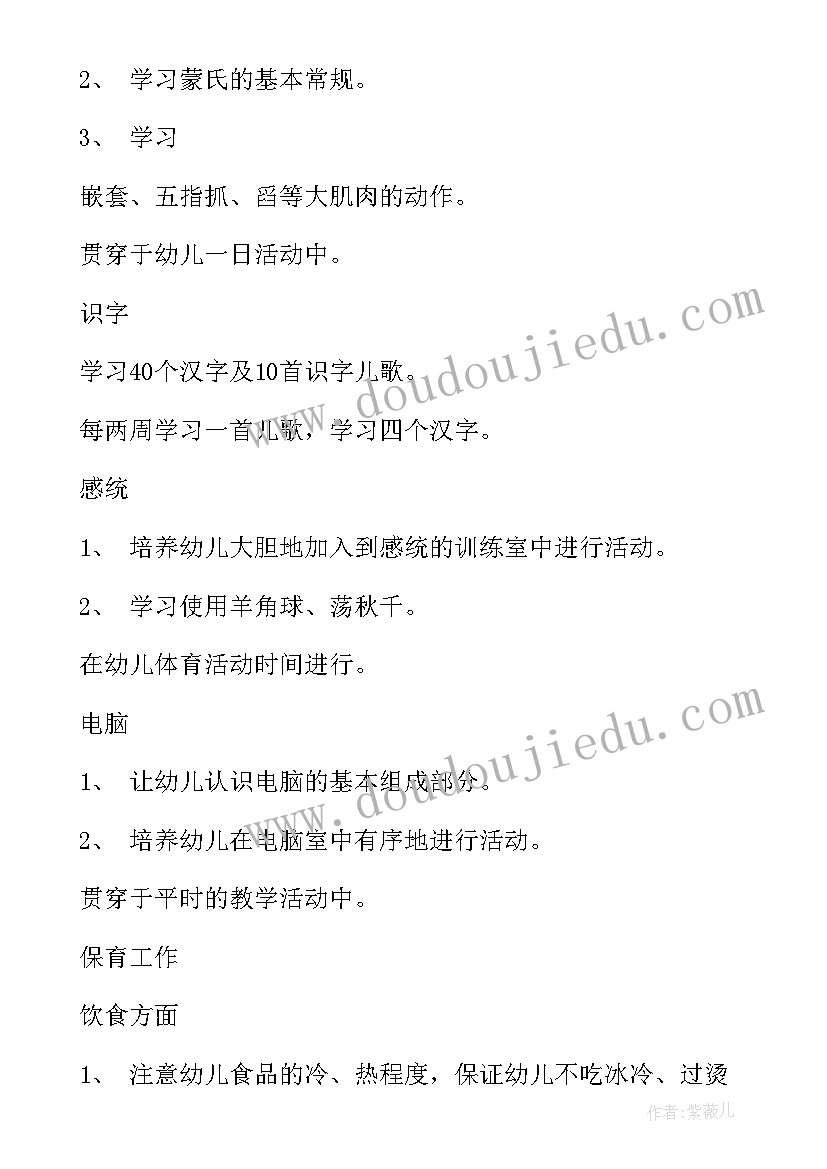 2、 学习蒙氏的基本常规。

3、 学习

嵌套、五指抓、舀等大肌肉的动作。

贯穿于幼儿一日活动中。

识字

学习40个汉字及10首识字儿歌。

每两周学习一首儿歌，学习四个汉字。

感统

1、 培养幼儿大胆地加入到感统的训练室中进行活动。

2、 学习使用羊角球、荡秋千。

在幼儿体育活动时间进行。

电脑

1、 让幼儿认识电脑的基本组成部分。

2、 培养幼儿在电脑室中有序地进行活动。

贯穿于平时的教学活动中。

保育工作

饮食方面

1、 注意幼儿食品的冷、热程度，保证幼儿不吃冰冷、过烫

www.doudoujiedu.com

www.doudoujiedu.com

作者:紫薇儿